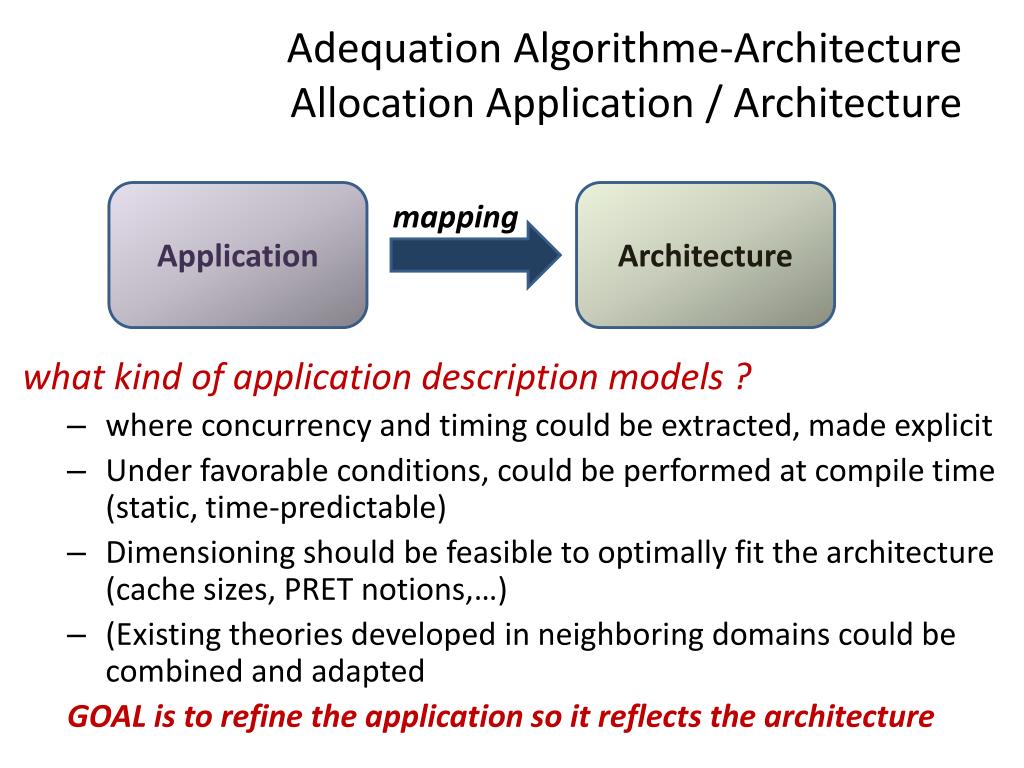 Adequation Algorithme-Architecture
Allocation Application / Architecture

Application

mapping

Architecture

what kind of application description models ?

– where concurrency and timing could be extracted, made explicit
– Under favorable conditions, could be performed at compile time (static, time-predictable)
– Dimensioning should be feasible to optimally fit the architecture (cache sizes, PRET notions,…)
– (Existing theories developed in neighboring domains could be combined and adapted

GOAL is to refine the application so it reflects the architecture